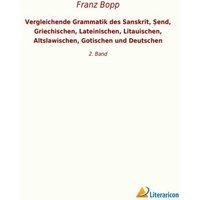 Franz Bopp

Vergleichende Grammatik des Sanskrit, Ṣend, Griechischen, Lateinischen, Litauischen, Altslawischen, Gotischen und Deutschen

2. Band

Literaricon